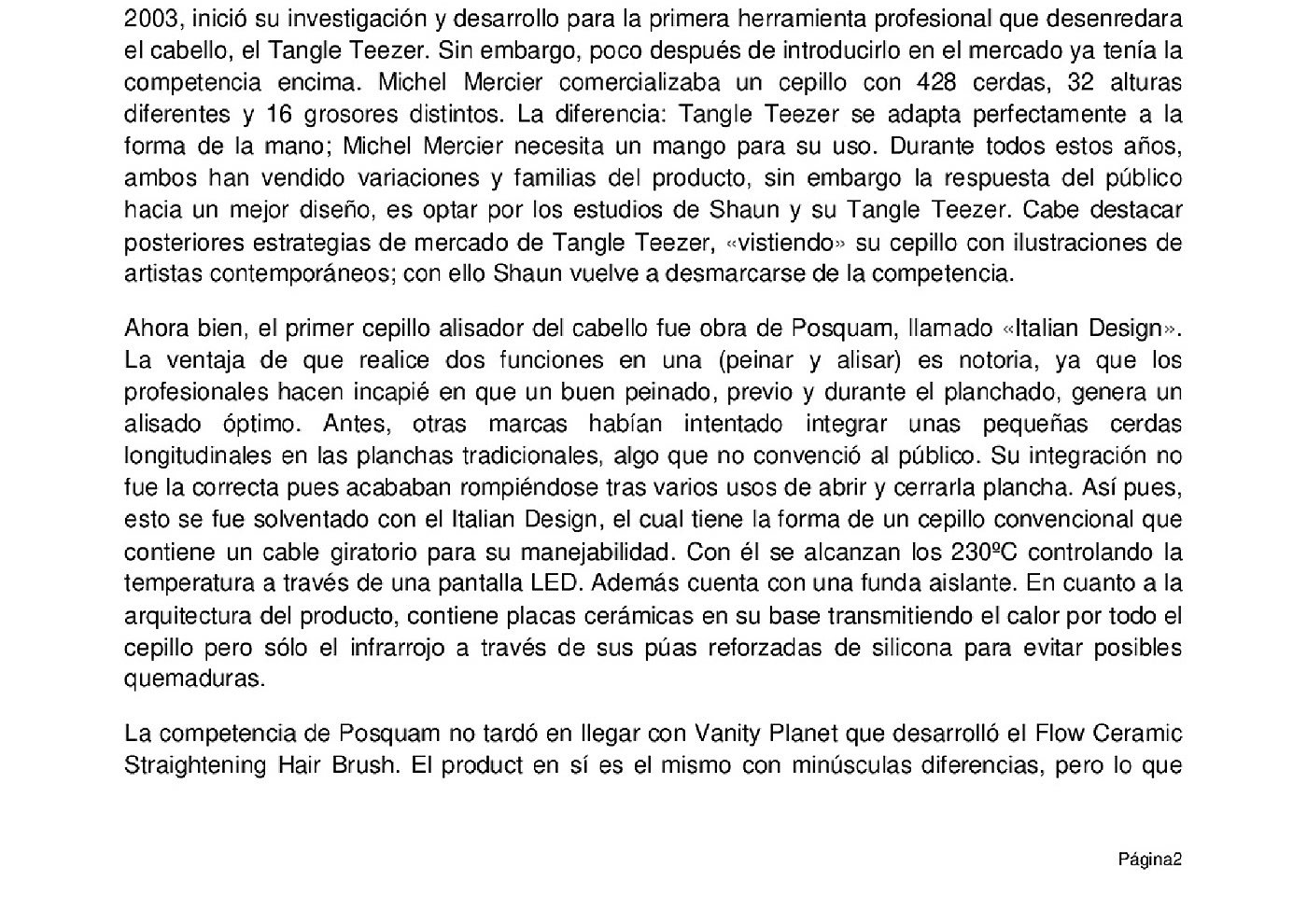 2003, inició su investigación y desarrollo para la primera herramienta profesional que desenredara el cabello, el Tangle Teezer. Sin embargo, poco después de introducirlo en el mercado ya tenía la competencia encima. Michel Mercier comercializaba un cepillo con 428 cerdas, 32 alturas diferentes y 16 grosores distintos. La diferencia: Tangle Teezer se adapta perfectamente a la forma de la mano; Michel Mercier necesita un mango para su uso. Durante todos estos años, ambos han vendido variaciones y familias del producto, sin embargo la respuesta del público hacia un mejor diseño, es optar por los estudios de Shaun y su Tangle Teezer. Cabe destacar posteriores estrategias de mercado de Tangle Teezer, «vistiendo» su cepillo con ilustraciones de artistas contemporáneos; con ello Shaun vuelve a desmarcarse de la competencia.

Ahora bien, el primer cepillo alisador del cabello fue obra de Posquam, llamado «Italian Design». La ventaja de que realice dos funciones en una (peinar y alisar) es notoria, ya que los profesionales hacen incapié en que un buen peinado, previo y durante el planchado, genera un alisado óptimo. Antes, otras marcas habían intentado integrar unas pequeñas cerdas longitudinales en las planchas tradicionales, algo que no convenció al público. Su integración no fue la correcta pues acababan rompiéndose tras varios usos de abrir y cerrarla plancha. Así pues, esto se fue solventado con el Italian Design, el cual tiene la forma de un cepillo convencional que contiene un cable giratorio para su manejabilidad. Con él se alcanzan los 230ºC controlando la temperatura a través de una pantalla LED. Además cuenta con una funda aislante. En cuanto a la arquitectura del producto, contiene placas cerámicas en su base transmitiendo el calor por todo el cepillo pero sólo el infrarrojo a través de sus púas reforzadas de silicona para evitar posibles quemaduras.

La competencia de Posquam no tardó en llegar con Vanity Planet que desarrolló el Flow Ceramic Straightening Hair Brush. El product en sí es el mismo con minúsculas diferencias, pero lo que

Página2